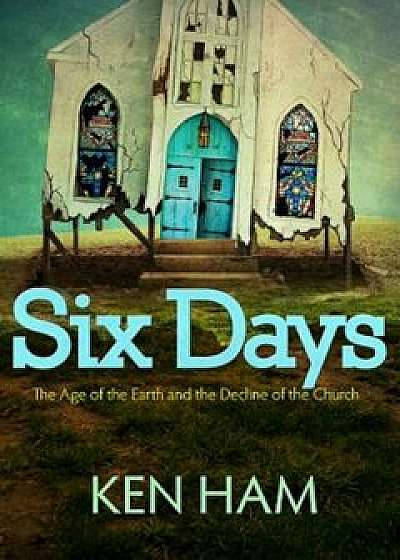 Six Days

The Age of the Earth and the Decline of the Church

KEN HAM